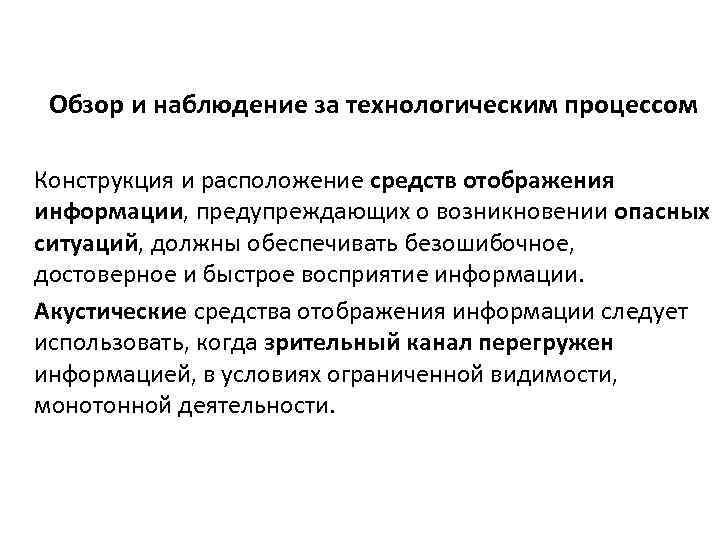 Обзор и наблюдение за технологическим процессом

Конструкция и расположение средств отображения информации, предупреждающих о возникновении опасных ситуаций, должны обеспечивать безошибочное, достоверное и быстрое восприятие информации.

Акустические средства отображения информации следует использовать, когда зрительный канал перегружен информацией, в условиях ограниченной видимости, монотонной деятельности.